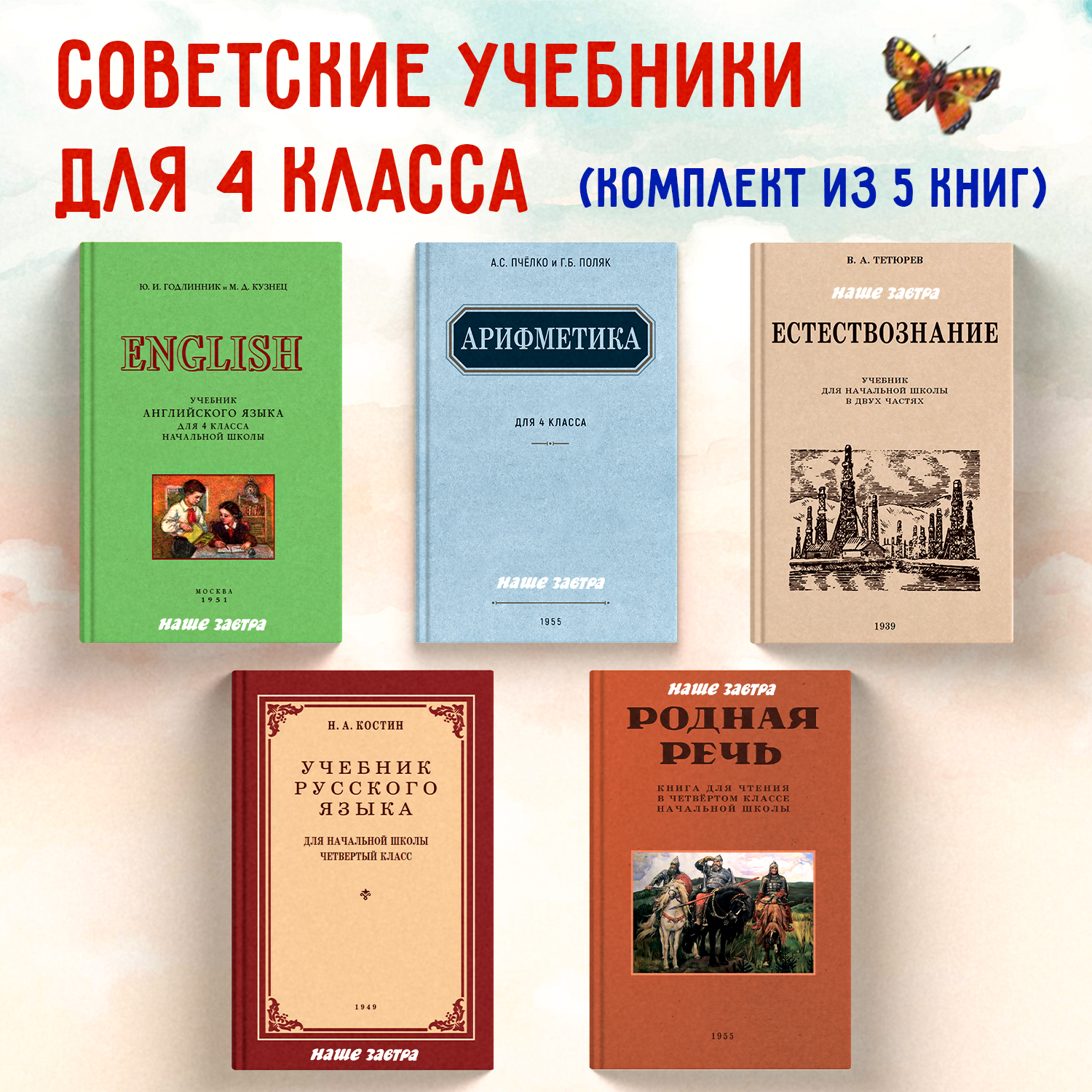 СОВЕТСКИЕ УЧЕБНИКИ ДЛЯ 4 КЛАССА

(КОМПЛЕКТ ИЗ 5 КНИГ)

Ю. И. ГОДЛИННИК и М. Д. КУЗНЕЦ

ENGLISH

УЧЕБНИК АНГЛИЙСКОГО ЯЗЫКА ДЛЯ 4 КЛАССА НАЧАЛЬНОЙ ШКОЛЫ

МОСКВА 1951

наше завтра

А.С. ПЧЁЛКО и Г.Б. ПОЛЯК

АРИФМЕТИКА

ДЛЯ 4 КЛАССА

наше завтра

1955

В. А. ТЕТЮРЕВ

наше завтра

ЕСТЕСТВОЗНАНИЕ

УЧЕБНИК ДЛЯ НАЧАЛЬНОЙ ШКОЛЫ В ДВУХ ЧАСТЯХ

1939

Н. А. КОСТИН

УЧЕБНИК РУССКОГО ЯЗЫКА

ДЛЯ НАЧАЛЬНОЙ ШКОЛЫ ЧЕТВЕРТЫЙ КЛАСС

1949

наше завтра

наше завтра

РОДНАЯ РЕЧЬ

КНИГА ДЛЯ ЧТЕНИЯ В ЧЕТВЁРТОМ КЛАССЕ НАЧАЛЬНОЙ ШКОЛЫ

1955